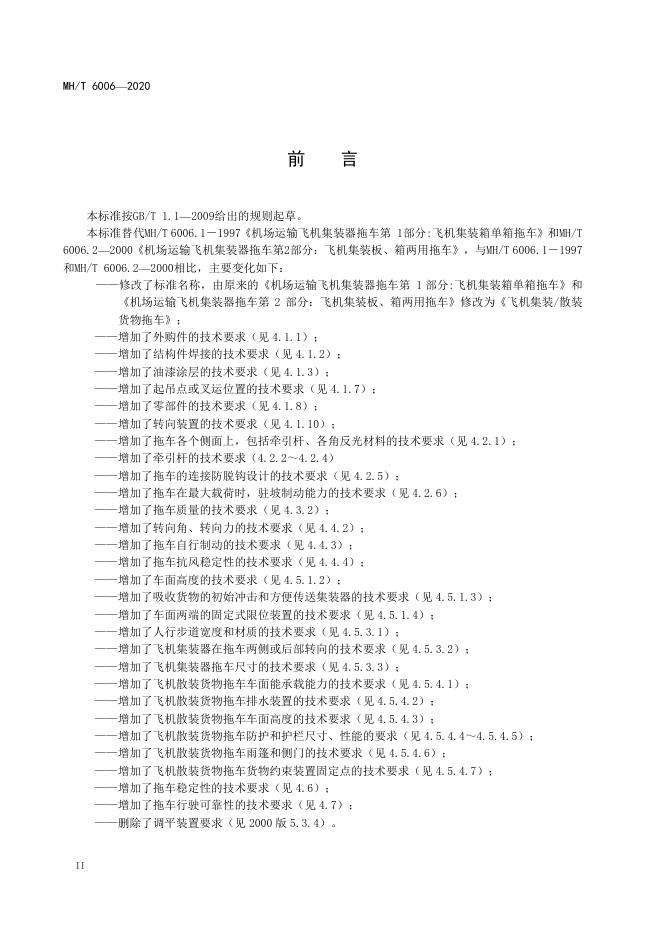 MH/T 6006—2020

前　言

本标准按GB/T 1.1—2009给出的规则起草。

本标准替代MH/T 6006.1－1997《机场运输飞机集装器拖车第 1部分:飞机集装箱单箱拖车》和MH/T 6006.2—2000《机场运输飞机集装器拖车第2部分：飞机集装板、箱两用拖车》，与MH/T 6006.1－1997和MH/T 6006.2—2000相比，主要变化如下：

——修改了标准名称，由原来的《机场运输飞机集装器拖车第 1 部分:飞机集装箱单箱拖车》和《机场运输飞机集装器拖车第 2 部分：飞机集装板、箱两用拖车》修改为《飞机集装/散装货物拖车》；
——增加了外购件的技术要求（见 4.1.1）；
——增加了结构件焊接的技术要求（见 4.1.2）；
——增加了油漆涂层的技术要求（见 4.1.3）；
——增加了起吊点或叉运位置的技术要求（见 4.1.7）；
——增加了零部件的技术要求（见 4.1.8）；
——增加了转向装置的技术要求（见 4.1.10）；
——增加了拖车各个侧面上，包括牵引杆、各角反光材料的技术要求（见 4.2.1）；
——增加了牵引杆的技术要求（4.2.2～4.2.4）
——增加了拖车的连接防脱钩设计的技术要求（见 4.2.5）；
——增加了拖车在最大载荷时，驻坡制动能力的技术要求（见 4.2.6）；
——增加了拖车质量的技术要求（见 4.3.2）；
——增加了转向角、转向力的技术要求（见 4.4.2）；
——增加了拖车自行制动的技术要求（见 4.4.3）；
——增加了拖车抗风稳定性的技术要求（见 4.4.4）；
——增加了车面高度的技术要求（见 4.5.1.2）；
——增加了吸收货物的初始冲击和方便传送集装器的技术要求（见 4.5.1.3）；
——增加了车面两端的固定式限位装置的技术要求（见 4.5.1.4）；
——增加了人行步道宽度和材质的技术要求（见 4.5.3.1）；
——增加了飞机集装器在拖车两侧或后部转向的技术要求（见 4.5.3.2）；
——增加了飞机集装器拖车尺寸的技术要求（见 4.5.3.3）；
——增加了飞机散装货物拖车车面能承载能力的技术要求（见 4.5.4.1）；
——增加了飞机散装货物拖车排水装置的技术要求（见 4.5.4.2）；
——增加了飞机散装货物拖车车面高度的技术要求（见 4.5.4.3）；
——增加了飞机散装货物拖车防护和护栏尺寸、性能的要求（见 4.5.4.4～4.5.4.5）；
——增加了飞机散装货物拖车雨篷和侧门的技术要求（见 4.5.4.6）；
——增加了飞机散装货物拖车货物约束装置固定点的技术要求（见 4.5.4.7）；
——增加了拖车稳定性的技术要求（见 4.6）；
——增加了拖车行驶可靠性的技术要求（见 4.7）；
——删除了调平装置要求（见 2000 版 5.3.4）。

II